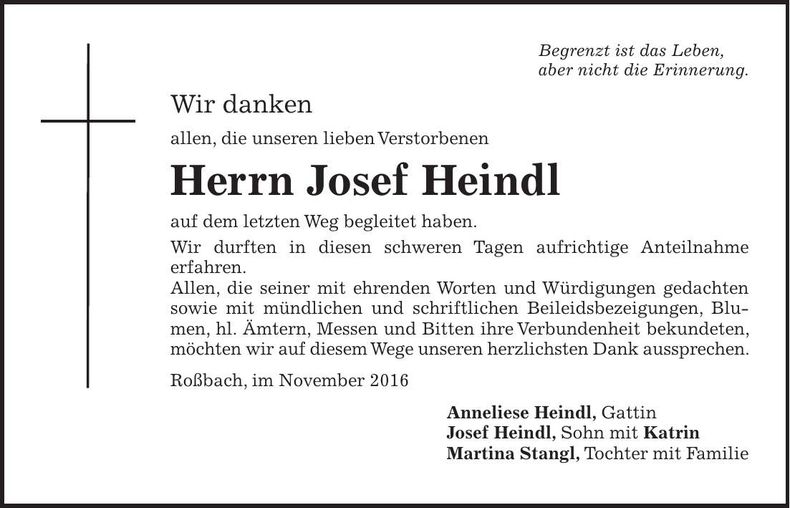 Begrenzt ist das Leben,
aber nicht die Erinnerung.

Wir danken

allen, die unseren lieben Verstorbenen

Herrn Josef Heindl

auf dem letzten Weg begleitet haben.

Wir durften in diesen schweren Tagen aufrichtige Anteilnahme erfahren.
Allen, die seiner mit ehrenden Worten und Würdigungen gedachten sowie mit mündlichen und schriftlichen Beileidsbezeigungen, Blumen, hl. Ämtern, Messen und Bitten ihre Verbundenheit bekundeten, möchten wir auf diesem Wege unseren herzlichsten Dank aussprechen.

Roßbach, im November 2016

Anneliese Heindl, Gattin
Josef Heindl, Sohn mit Katrin
Martina Stangl, Tochter mit Familie